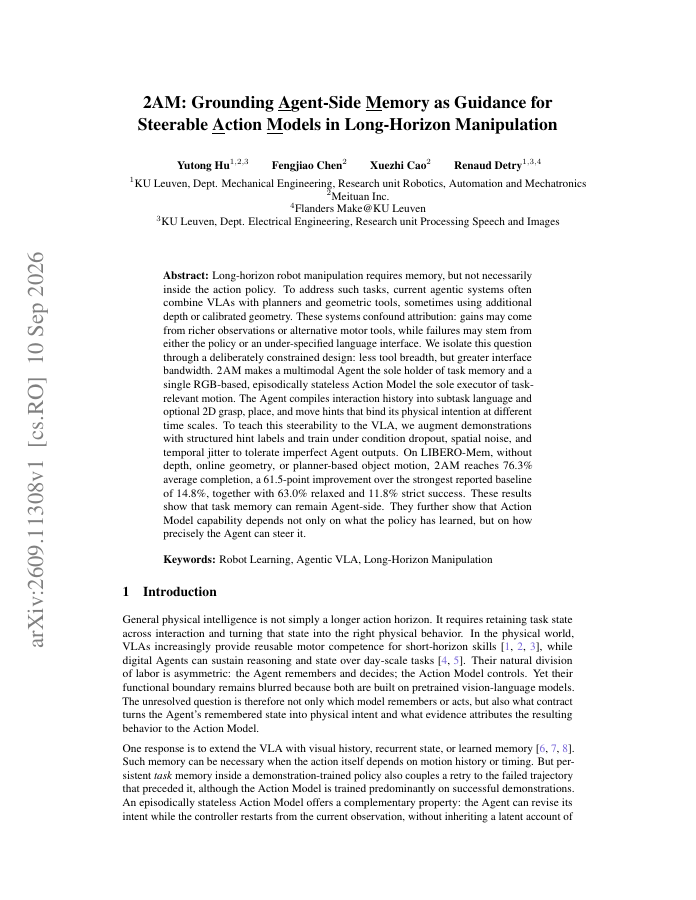 2AM: Grounding Agent-Side Memory as Guidance for Steerable Action Models in Long-Horizon Manipulation

Yutong Hu$^{1,2,3}$ Fengjiao Chen$^{2}$ Xuezhi Cao$^{2}$ Renaud Detry$^{1,3,4}$

$^{1}$KU Leuven, Dept. Mechanical Engineering, Research unit Robotics, Automation and Mechatronics
$^{2}$Meituan Inc.
$^{4}$Flanders Make@KU Leuven
$^{3}$KU Leuven, Dept. Electrical Engineering, Research unit Processing Speech and Images

Abstract: Long-horizon robot manipulation requires memory, but not necessarily inside the action policy. To address such tasks, current agentic systems often combine VLAs with planners and geometric tools, sometimes using additional depth or calibrated geometry. These systems confound attribution: gains may come from richer observations or alternative motor tools, while failures may stem from either the policy or an under-specified language interface. We isolate this question through a deliberately constrained design: less tool breadth, but greater interface bandwidth. 2AM makes a multimodal Agent the sole holder of task memory and a single RGB-based, episodically stateless Action Model the sole executor of task-relevant motion. The Agent compiles interaction history into subtask language and optional 2D grasp, place, and move hints that bind its physical intention at different time scales. To teach this steerability to the VLA, we augment demonstrations with structured hint labels and train under condition dropout, spatial noise, and temporal jitter to tolerate imperfect Agent outputs. On LIBERO-Mem, without depth, online geometry, or planner-based object motion, 2AM reaches 76.3% average completion, a 61.5-point improvement over the strongest reported baseline of 14.8%, together with 63.0% relaxed and 11.8% strict success. These results show that task memory can remain Agent-side. They further show that Action Model capability depends not only on what the policy has learned, but on how precisely the Agent can steer it.

Keywords: Robot Learning, Agentic VLA, Long-Horizon Manipulation

1 Introduction

General physical intelligence is not simply a longer action horizon. It requires retaining task state across interaction and turning that state into the right physical behavior. In the physical world, VLAs increasingly provide reusable motor competence for short-horizon skills [1, 2, 3], while digital Agents can sustain reasoning and state over day-scale tasks [4, 5]. Their natural division of labor is asymmetric: the Agent remembers and decides; the Action Model controls. Yet their functional boundary remains blurred because both are built on pretrained vision-language models. The unresolved question is therefore not only which model remembers or acts, but also what contract turns the Agent's remembered state into physical intent and what evidence attributes the resulting behavior to the Action Model.

One response is to extend the VLA with visual history, recurrent state, or learned memory [6, 7, 8]. Such memory can be necessary when the action itself depends on motion history or timing. But persistent task memory inside a demonstration-trained policy also couples a retry to the failed trajectory that preceded it, although the Action Model is trained predominantly on successful demonstrations. An episodically stateless Action Model offers a complementary property: the Agent can revise its intent while the controller restarts from the current observation, without inheriting a latent account of

arXiv:2609.11308v1 [cs.RO] 10 Sep 2026